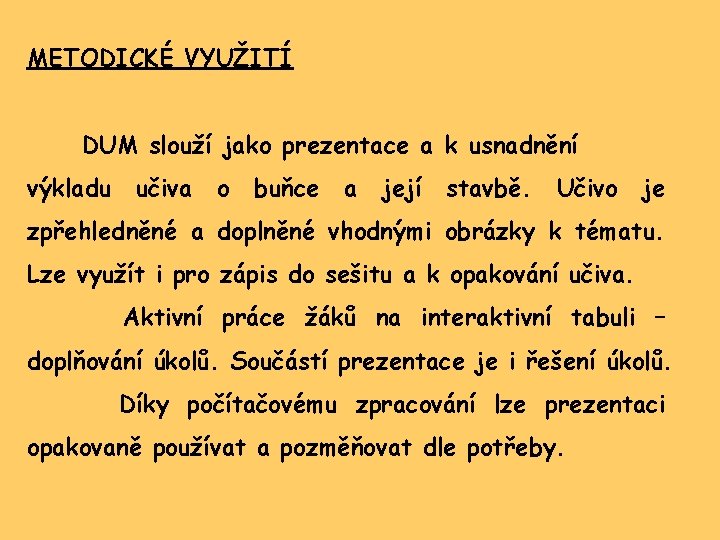 METODICKÉ VYUŽITÍ

DUM slouží jako prezentace a k usnadnění výkladu učiva o buňce a její stavbě. Učivo je zpřehledněné a doplněné vhodnými obrázky k tématu. Lze využít i pro zápis do sešitu a k opakování učiva.

Aktivní práce žáků na interaktivní tabuli – doplňování úkolů. Součástí prezentace je i řešení úkolů.

Díky počítačovému zpracování lze prezentaci opakovaně používat a pozměňovat dle potřeby.